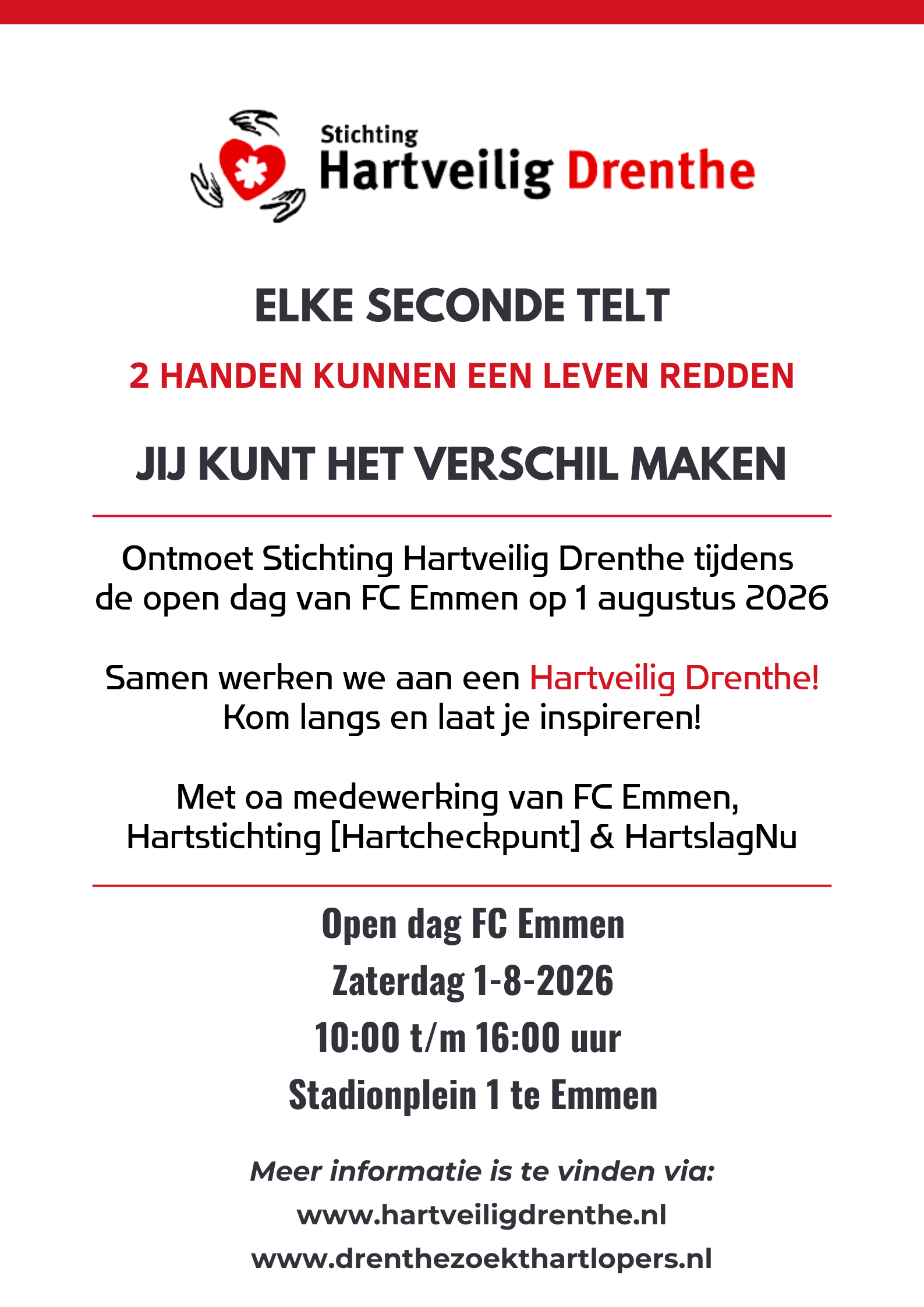 Stichting
Hartveilig Drenthe

ELKE SECONDE TELT

2 HANDEN KUNNEN EEN LEVEN REDDEN

JIJ KUNT HET VERSCHIL MAKEN

Ontmoet Stichting Hartveilig Drenthe tijdens de open dag van FC Emmen op 1 augustus 2026

Samen werken we aan een Hartveilig Drenthe! Kom langs en laat je inspireren!

Met oa medewerking van FC Emmen, Hartstichting [Hartcheckpunt] & HartslagNu

Open dag FC Emmen

Zaterdag 1-8-2026

10:00 t/m 16:00 uur

Stadionplein 1 te Emmen

Meer informatie is te vinden via:

www.hartveiligdrenthe.nl

www.drenthezoekthartlopers.nl